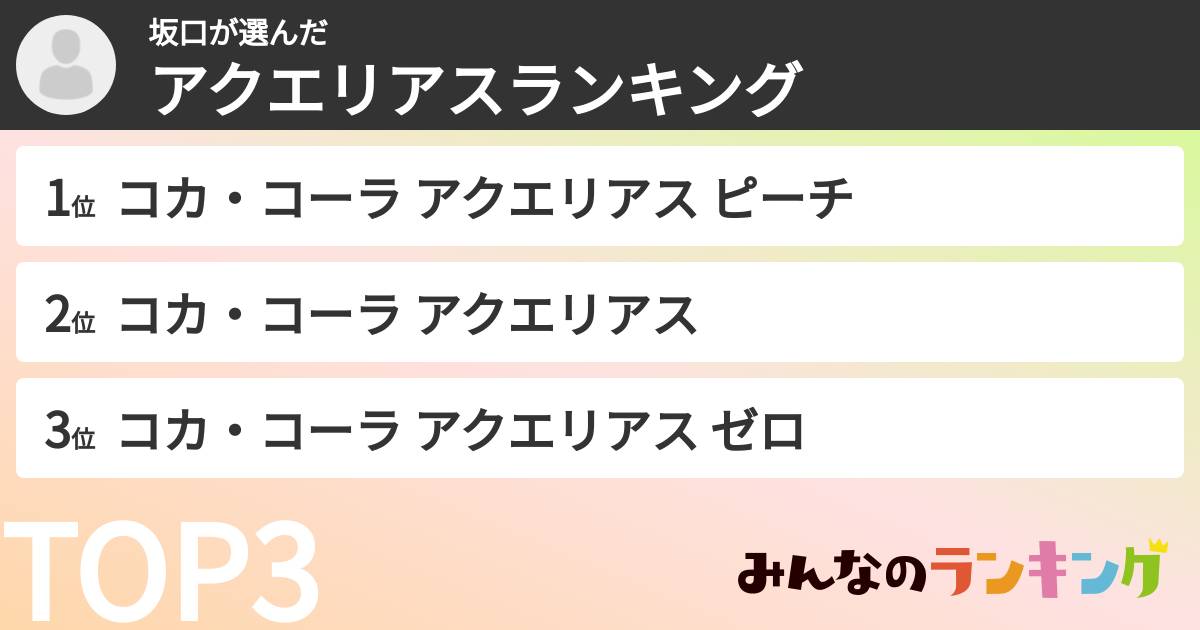 坂口が選んだ
アクエリアスランキング

1位 コカ・コーラ アクエリアス ピーチ

2位 コカ・コーラ アクエリアス

3位 コカ・コーラ アクエリアス ゼロ

TOP3

みんなのランキング